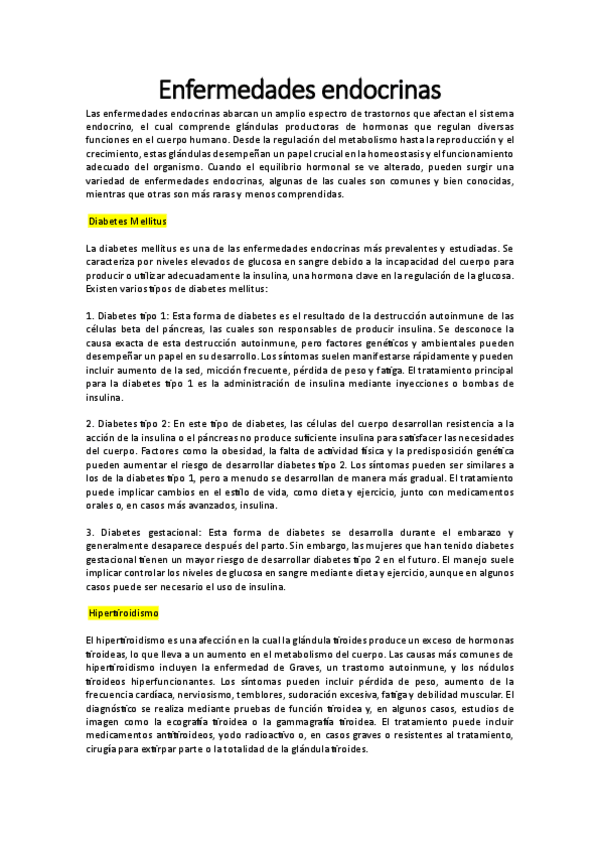 Enfermedades endocrinas

Las enfermedades endocrinas abarcan un amplio espectro de trastornos que afectan el sistema endocrino, el cual comprende glándulas productoras de hormonas que regulan diversas funciones en el cuerpo humano. Desde la regulación del metabolismo hasta la reproducción y el crecimiento, estas glándulas desempeñan un papel crucial en la homeostasis y el funcionamiento adecuado del organismo. Cuando el equilibrio hormonal se ve alterado, pueden surgir una variedad de enfermedades endocrinas, algunas de las cuales son comunes y bien conocidas, mientras que otras son más raras y menos comprendidas.

Diabetes Mellitus

La diabetes mellitus es una de las enfermedades endocrinas más prevalentes y estudiadas. Se caracteriza por niveles elevados de glucosa en sangre debido a la incapacidad del cuerpo para producir o utilizar adecuadamente la insulina, una hormona clave en la regulación de la glucosa. Existen varios tipos de diabetes mellitus:

1. Diabetes tipo 1: Esta forma de diabetes es el resultado de la destrucción autoinmune de las células beta del páncreas, las cuales son responsables de producir insulina. Se desconoce la causa exacta de esta destrucción autoinmune, pero factores genéticos y ambientales pueden desempeñar un papel en su desarrollo. Los síntomas suelen manifestarse rápidamente y pueden incluir aumento de la sed, micción frecuente, pérdida de peso y fatiga. El tratamiento principal para la diabetes tipo 1 es la administración de insulina mediante inyecciones o bombas de insulina.

2. Diabetes tipo 2: En este tipo de diabetes, las células del cuerpo desarrollan resistencia a la acción de la insulina o el páncreas no produce suficiente insulina para satisfacer las necesidades del cuerpo. Factores como la obesidad, la falta de actividad física y la predisposición genética pueden aumentar el riesgo de desarrollar diabetes tipo 2. Los síntomas pueden ser similares a los de la diabetes tipo 1, pero a menudo se desarrollan de manera más gradual. El tratamiento puede implicar cambios en el estilo de vida, como dieta y ejercicio, junto con medicamentos orales o, en casos más avanzados, insulina.

3. Diabetes gestacional: Esta forma de diabetes se desarrolla durante el embarazo y generalmente desaparece después del parto. Sin embargo, las mujeres que han tenido diabetes gestacional tienen un mayor riesgo de desarrollar diabetes tipo 2 en el futuro. El manejo suele implicar controlar los niveles de glucosa en sangre mediante dieta y ejercicio, aunque en algunos casos puede ser necesario el uso de insulina.

Hipertiroidismo

El hipertiroidismo es una afección en la cual la glándula tiroides produce un exceso de hormonas tiroideas, lo que lleva a un aumento en el metabolismo del cuerpo. Las causas más comunes de hipertiroidismo incluyen la enfermedad de Graves, un trastorno autoinmune, y los nódulos tiroideos hiperfuncionantes. Los síntomas pueden incluir pérdida de peso, aumento de la frecuencia cardíaca, nerviosismo, temblores, sudoración excesiva, fatiga y debilidad muscular. El diagnóstico se realiza mediante pruebas de función tiroidea y, en algunos casos, estudios de imagen como la ecografía tiroidea o la gammagrafía tiroidea. El tratamiento puede incluir medicamentos antitiroideos, yodo radioactivo o, en casos graves o resistentes al tratamiento, cirugía para extirpar parte o la totalidad de la glándula tiroides.